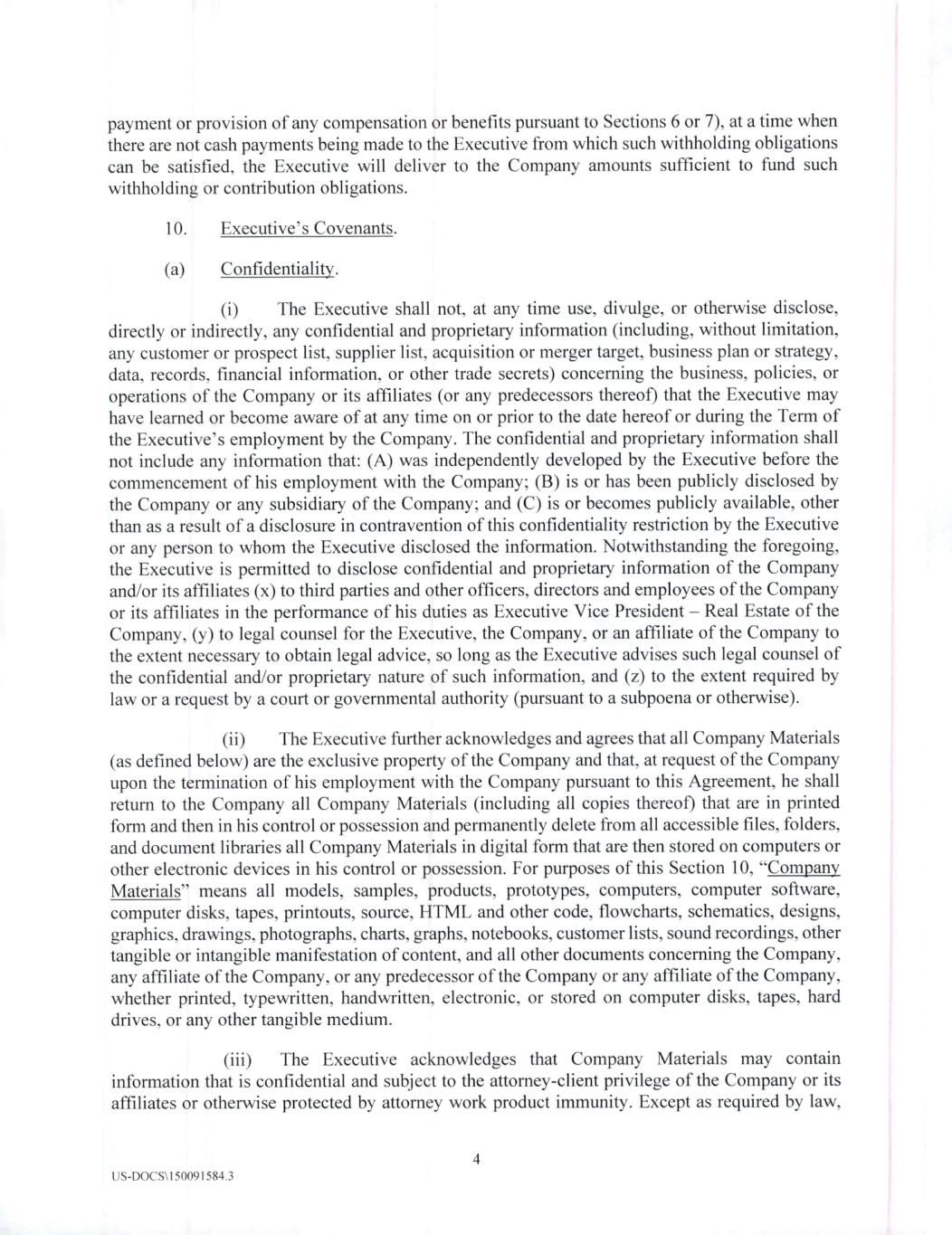 payment or provision of any compensation or benefits pursuant to Sections 6 or 7), at a time when there are not cash payments being made to the Executive from which such withholding obligations can be satisfied, the Executive will deliver to the Company amounts sufficient to fund such withholding or contribution obligations.

10. Executive's Covenants.

(a) Confidentiality.

(i) The Executive shall not, at any time use, divulge, or otherwise disclose, directly or indirectly, any confidential and proprietary information (including, without limitation, any customer or prospect list, supplier list, acquisition or merger target, business plan or strategy, data, records, financial information, or other trade secrets) concerning the business, policies, or operations of the Company or its affiliates (or any predecessors thereof) that the Executive may have learned or become aware of at any time on or prior to the date hereof or during the Term of the Executive's employment by the Company. The confidential and proprietary information shall not include any information that: (A) was independently developed by the Executive before the commencement of his employment with the Company; (B) is or has been publicly disclosed by the Company or any subsidiary of the Company; and (C) is or becomes publicly available, other than as a result of a disclosure in contravention of this confidentiality restriction by the Executive or any person to whom the Executive disclosed the information. Notwithstanding the foregoing, the Executive is permitted to disclose confidential and proprietary information of the Company and/or its affiliates (x) to third parties and other officers, directors and employees of the Company or its affiliates in the performance of his duties as Executive Vice President – Real Estate of the Company, (y) to legal counsel for the Executive, the Company, or an affiliate of the Company to the extent necessary to obtain legal advice, so long as the Executive advises such legal counsel of the confidential and/or proprietary nature of such information, and (z) to the extent required by law or a request by a court or governmental authority (pursuant to a subpoena or otherwise).

(ii) The Executive further acknowledges and agrees that all Company Materials (as defined below) are the exclusive property of the Company and that, at request of the Company upon the termination of his employment with the Company pursuant to this Agreement, he shall return to the Company all Company Materials (including all copies thereof) that are in printed form and then in his control or possession and permanently delete from all accessible files, folders, and document libraries all Company Materials in digital form that are then stored on computers or other electronic devices in his control or possession. For purposes of this Section 10, "Company Materials" means all models, samples, products, prototypes, computers, computer software, computer disks, tapes, printouts, source, HTML and other code, flowcharts, schematics, designs, graphics, drawings, photographs, charts, graphs, notebooks, customer lists, sound recordings, other tangible or intangible manifestation of content, and all other documents concerning the Company, any affiliate of the Company, or any predecessor of the Company or any affiliate of the Company, whether printed, typewritten, handwritten, electronic, or stored on computer disks, tapes, hard drives, or any other tangible medium.

(iii) The Executive acknowledges that Company Materials may contain information that is confidential and subject to the attorney-client privilege of the Company or its affiliates or otherwise protected by attorney work product immunity. Except as required by law,

4

US-DOCS\150091584.3